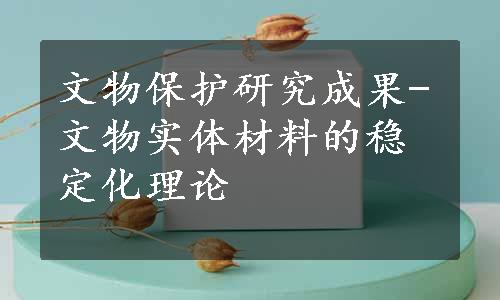 文物保护研究成果-文物实体材料的稳定化理论